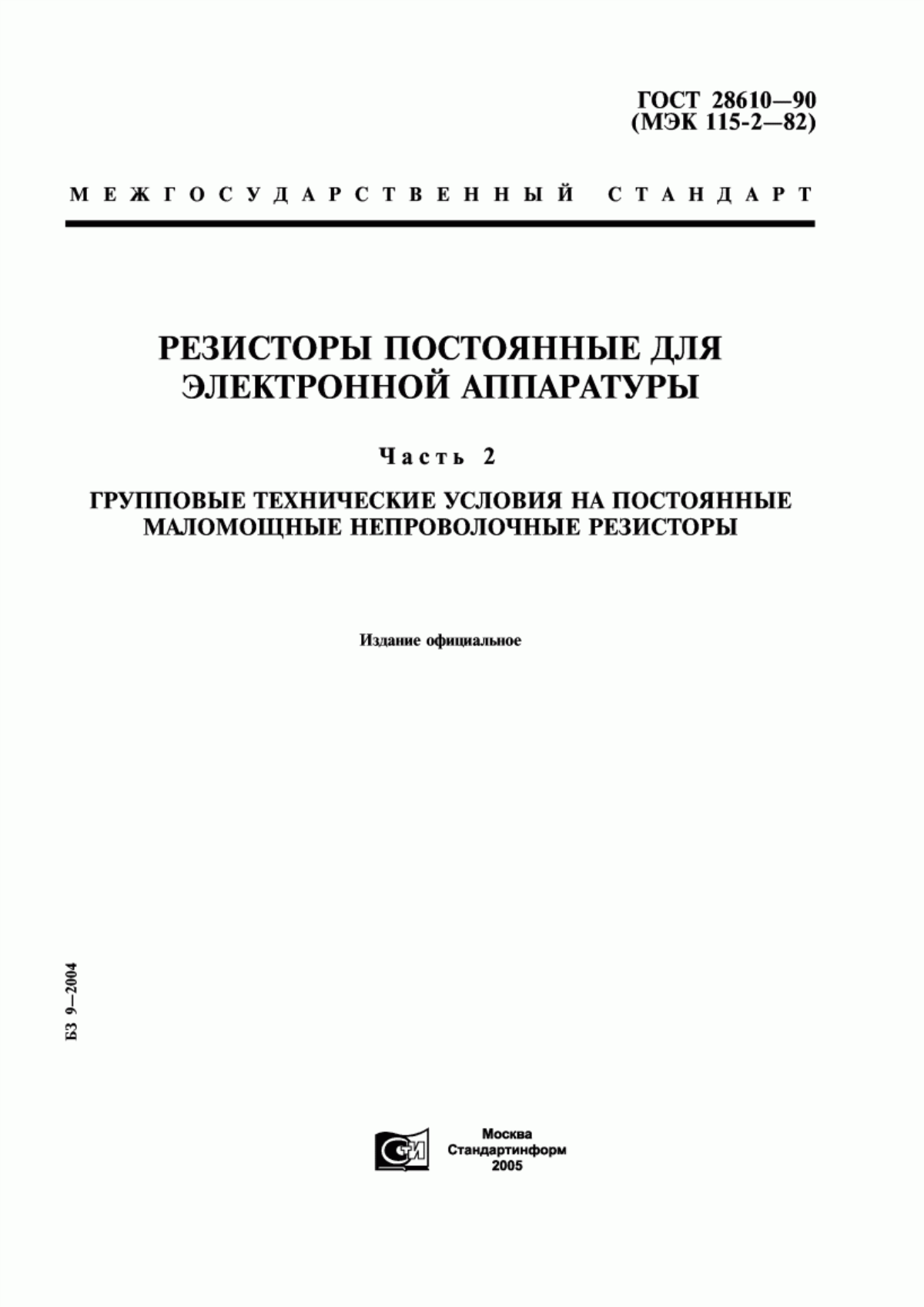 ГОСТ 28610—90
(МЭК 115-2—82)

МЕЖГОСУДАРСТВЕННЫЙ СТАНДАРТ

РЕЗИСТОРЫ ПОСТОЯННЫЕ ДЛЯ ЭЛЕКТРОННОЙ АППАРАТУРЫ

Часть 2

ГРУППОВЫЕ ТЕХНИЧЕСКИЕ УСЛОВИЯ НА ПОСТОЯННЫЕ МАЛОМОЩНЫЕ НЕПРОВОЛОЧНЫЕ РЕЗИСТОРЫ

Издание официальное

БЗ 9—2004

СТИ

Москва
Стандартинформ
2005